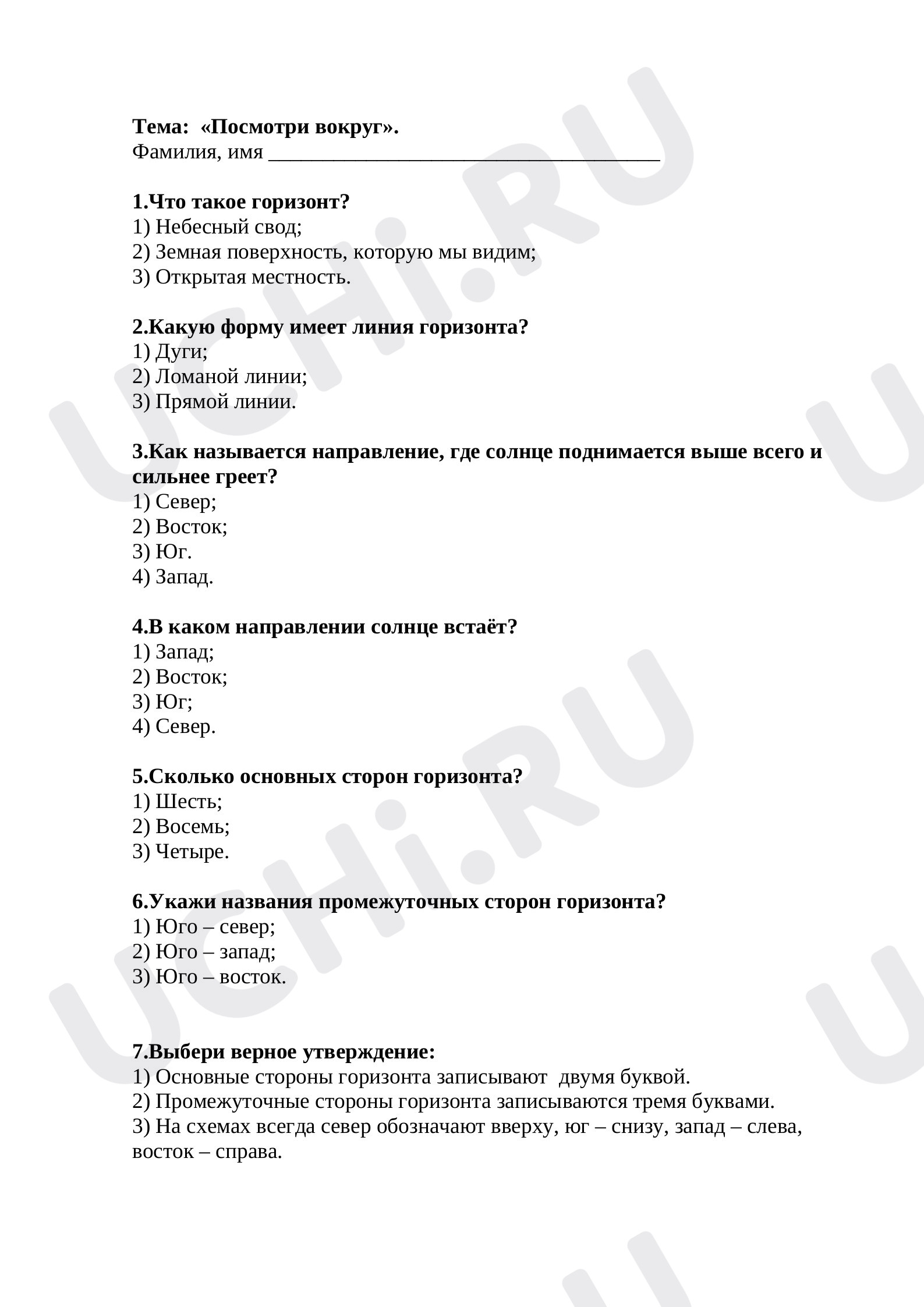 Тема:  «Посмотри вокруг».
Фамилия, имя ____

1.Что такое горизонт?
1) Небесный свод;
2) Земная поверхность, которую мы видим;
3) Открытая местность.

2.Какую форму имеет линия горизонта?
1) Дуги;
2) Ломаной линии;
3) Прямой линии.

3.Как называется направление, где солнце поднимается выше всего и сильнее греет?
1) Север;
2) Восток;
3) Юг.
4) Запад.

4.В каком направлении солнце встаёт?
1) Запад;
2) Восток;
3) Юг;
4) Север.

5.Сколько основных сторон горизонта?
1) Шесть;
2) Восемь;
3) Четыре.

6.Укажи названия промежуточных сторон горизонта?
1) Юго – север;
2) Юго – запад;
3) Юго – восток.

7.Выбери верное утверждение:
1) Основные стороны горизонта записывают  двумя буквой.
2) Промежуточные стороны горизонта записываются тремя буквами.
3) На схемах всегда север обозначают вверху, юг – снизу, запад – слева, восток – справа.

UCHi.RU